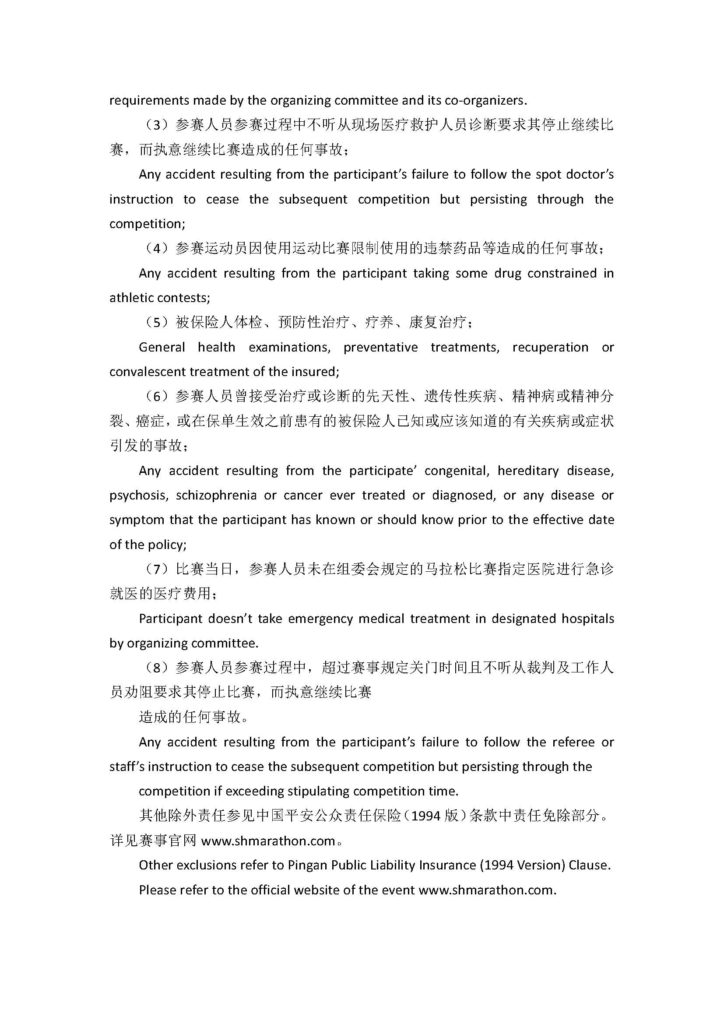 requirements made by the organizing committee and its co-organizers.

（3）参赛人员参赛过程中不听从现场医疗救护人员诊断要求其停止继续比赛，而执意继续比赛造成的任何事故；

Any accident resulting from the participant's failure to follow the spot doctor's instruction to cease the subsequent competition but persisting through the competition;

（4）参赛运动员因使用运动比赛限制使用的违禁药品等造成的任何事故；

Any accident resulting from the participant taking some drug constrained in athletic contests;

（5）被保险人体检、预防性治疗、疗养、康复治疗；

General health examinations, preventative treatments, recuperation or convalescent treatment of the insured;

（6）参赛人员曾接受治疗或诊断的先天性、遗传性疾病、精神病或精神分裂、癌症，或在保单生效之前患有的被保险人已知或应该知道的有关疾病或症状引发的事故；

Any accident resulting from the participate' congenital, hereditary disease, psychosis, schizophrenia or cancer ever treated or diagnosed, or any disease or symptom that the participant has known or should know prior to the effective date of the policy;

（7）比赛当日，参赛人员未在组委会规定的马拉松比赛指定医院进行急诊就医的医疗费用；

Participant doesn't take emergency medical treatment in designated hospitals by organizing committee.

（8）参赛人员参赛过程中，超过赛事规定关门时间且不听从裁判及工作人员劝阻要求其停止比赛，而执意继续比赛

造成的任何事故。

Any accident resulting from the participant's failure to follow the referee or staff's instruction to cease the subsequent competition but persisting through the competition if exceeding stipulating competition time.

其他除外责任参见中国平安公众责任保险（1994 版）条款中责任免除部分。详见赛事官网 www.shmarathon.com。

Other exclusions refer to Pingan Public Liability Insurance (1994 Version) Clause.

Please refer to the official website of the event www.shmarathon.com.